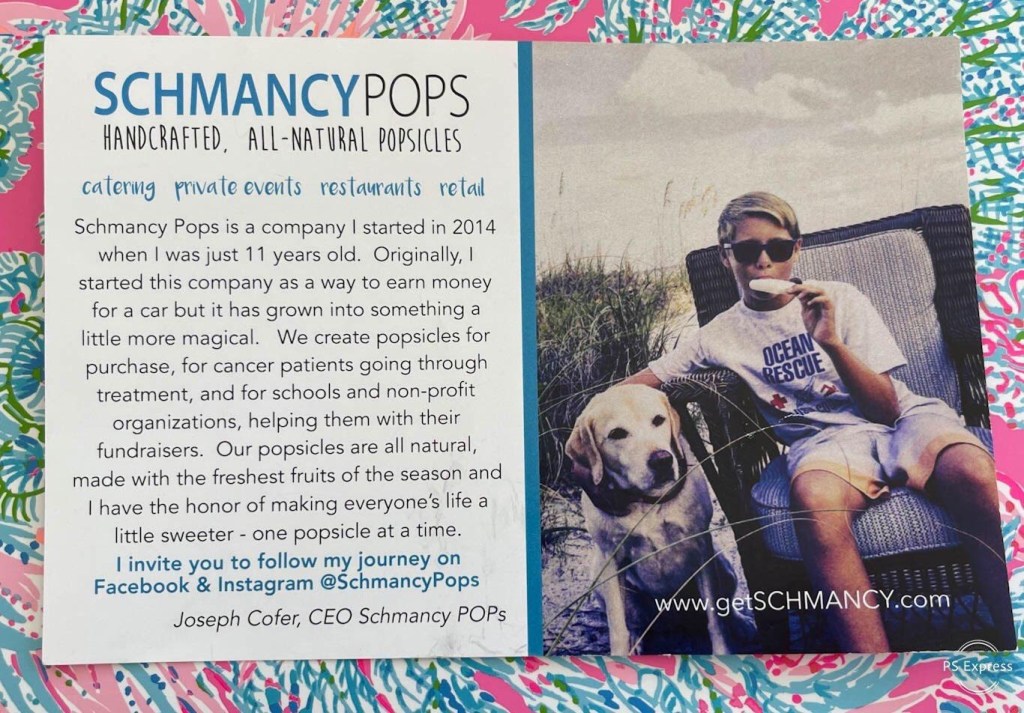 SCHMANCYPOPS
HANDCRAFTED, ALL-NATURAL POPSICLES

catering private events restaurants retail

Schmancy Pops is a company I started in 2014 when I was just 11 years old. Originally, I started this company as a way to earn money for a car but it has grown into something a little more magical. We create popsicles for purchase, for cancer patients going through treatment, and for schools and non-profit organizations, helping them with their fundraisers. Our popsicles are all natural, made with the freshest fruits of the season and I have the honor of making everyone's life a little sweeter - one popsicle at a time.

I invite you to follow my journey on Facebook & Instagram @SchmancyPops

Joseph Cofer, CEO Schmancy POPs

OCEAN RESCUE

www.getSCHMANCY.com

PS Express